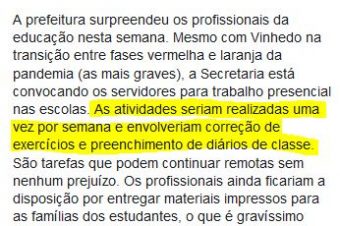 A prefeitura surpreendeu os profissionais da educação nesta semana. Mesmo com Vinhedo na transição entre fases vermelha e laranja da pandemia (as mais graves), a Secretaria está convocando os servidores para trabalho presencial nas escolas. As atividades seriam realizadas uma vez por semana e envolveriam correção de exercícios e preenchimento de diários de classe. São tarefas que podem continuar remotas sem nenhum prejuízo. Os profissionais ainda ficariam a disposição por entregar materiais impressos para as famílias dos estudantes, o que é gravíssimo